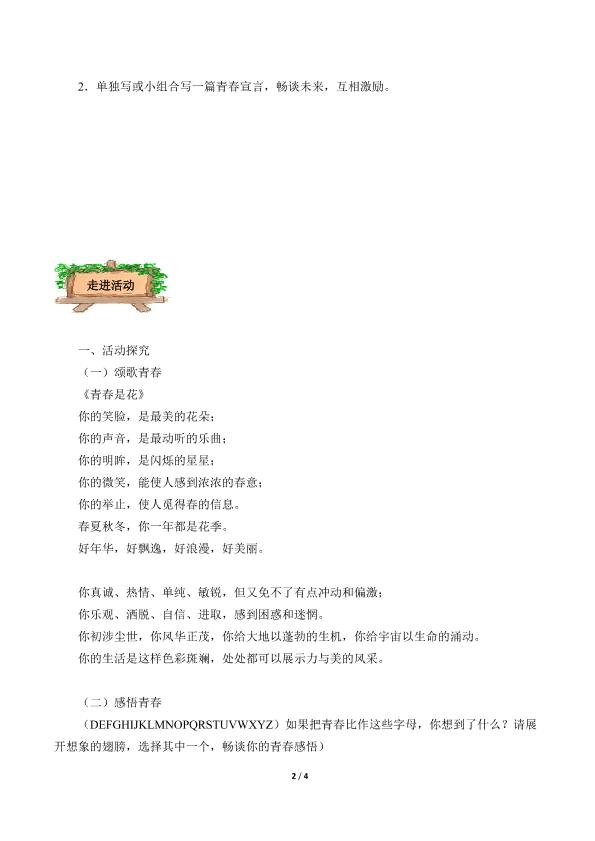 2．单独写或小组合写一篇青春宣言，畅谈未来，互相激励。

走进活动

一、活动探究

（一）颂歌青春

《青春是花》

你的笑脸，是最美的花朵；

你的声音，是最动听的乐曲；

你的明眸，是闪烁的星星；

你的微笑，能使人感到浓浓的春意；

你的举止，使人觅得春的信息。

春夏秋冬，你一年都是花季。

好年华，好飘逸，好浪漫，好美丽。

你真诚、热情、单纯、敏锐，但又免不了有点冲动和偏激；

你乐观、洒脱、自信、进取，感到困惑和迷惘。

你初涉尘世，你风华正茂，你给大地以蓬勃的生机，你给宇宙以生命的涌动。

你的生活是这样色彩斑斓，处处都可以展示力与美的风采。

（二）感悟青春

（DEFGHIJKLMNOPQRSTUVWXYZ）如果把青春比作这些字母，你想到了什么？请展开想象的翅膀，选择其中一个，畅谈你的青春感悟）

2 / 4